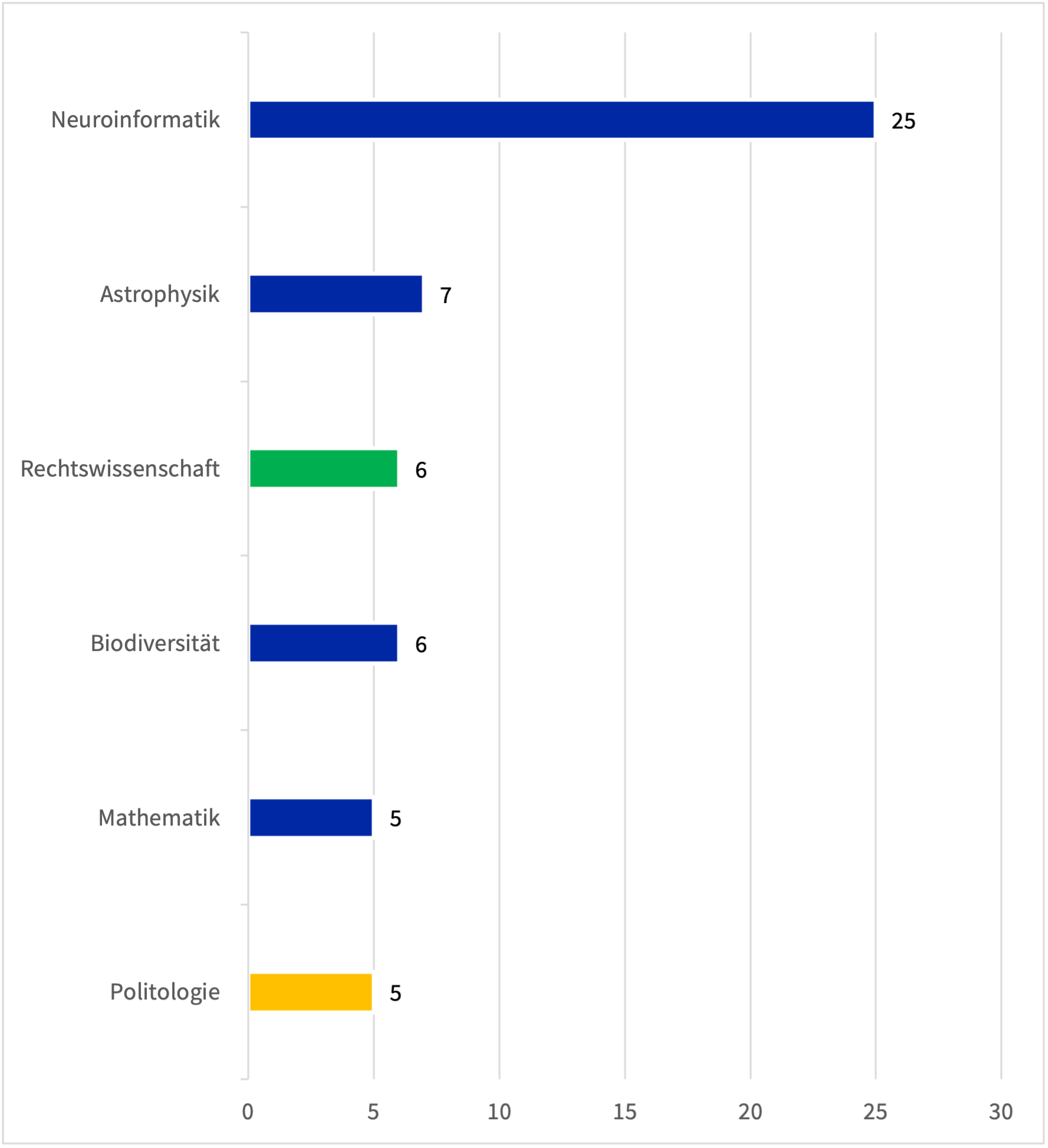 Neuroinformatik 25
Astrophysik 7
Rechtswissenschaft 6
Biodiversität 6
Mathematik 5
Politologie 5

0 5 10 15 20 25 30